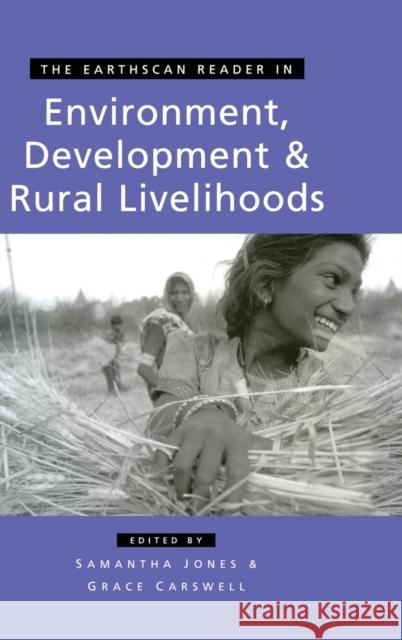 THE EARTHSCAN READER IN

Environment, Development & Rural Livelihoods

EDITED BY

SAMANTHA JONES &
GRACE CARSWELL